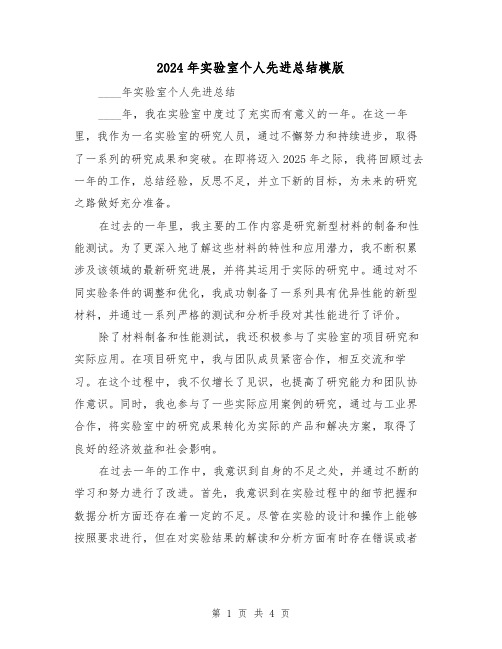 2024年实验室个人先进总结模版

____年实验室个人先进总结

____年，我在实验室中度过了充实而有意义的一年。在这一年里，我作为一名实验室的研究人员，通过不懈努力和持续进步，取得了一系列的研究成果和突破。在即将迈入2025年之际，我将回顾过去一年的工作，总结经验，反思不足，并立下新的目标，为未来的研究之路做好充分准备。

在过去的一年里，我主要的工作内容是研究新型材料的制备和性能测试。为了更深入地了解这些材料的特性和应用潜力，我不断积累涉及该领域的最新研究进展，并将其运用于实际的研究中。通过对不同实验条件的调整和优化，我成功制备了一系列具有优异性能的新型材料，并通过一系列严格的测试和分析手段对其性能进行了评价。

除了材料制备和性能测试，我还积极参与了实验室的项目研究和实际应用。在项目研究中，我与团队成员紧密合作，相互交流和学习。在这个过程中，我不仅增长了见识，也提高了研究能力和团队协作意识。同时，我也参与了一些实际应用案例的研究，通过与工业界合作，将实验室中的研究成果转化为实际的产品和解决方案，取得了良好的经济效益和社会影响。

在过去一年的工作中，我意识到自身的不足之处，并通过不断的学习和努力进行了改进。首先，我意识到在实验过程中的细节把握和数据分析方面还存在着一定的不足。尽管在实验的设计和操作上能够按照要求进行，但在对实验结果的解读和分析方面有时存在错误或者

第 1 页 共 4 页